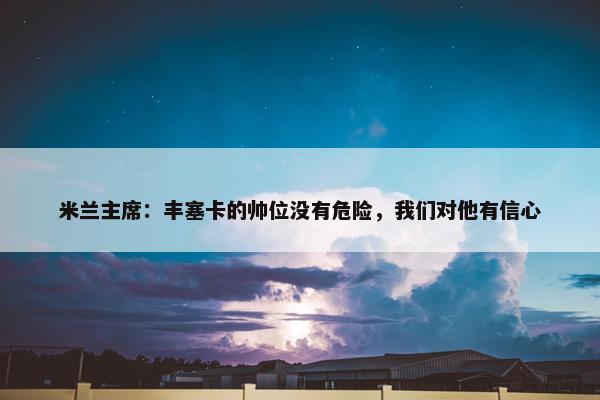 米兰主席：丰塞卡的帅位没有危险，我们对他有信心